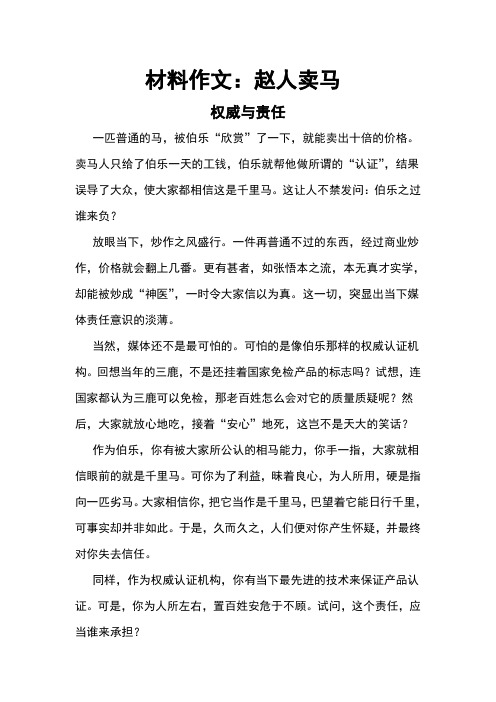 材料作文：赵人卖马

权威与责任

一匹普通的马，被伯乐“欣赏”了一下，就能卖出十倍的价格。卖马人只给了伯乐一天的工钱，伯乐就帮他做所谓的“认证”，结果误导了大众，使大家都相信这是千里马。这让人不禁发问：伯乐之过谁来负？

放眼当下，炒作之风盛行。一件再普通不过的东西，经过商业炒作，价格就会翻上几番。更有甚者，如张悟本之流，本无真才实学，却能被炒成“神医”，一时令大家信以为真。这一切，突显出当下媒体责任意识的淡薄。

当然，媒体还不是最可怕的。可怕的是像伯乐那样的权威认证机构。回想当年的三鹿，不是还挂着国家免检产品的标志吗？试想，连国家都认为三鹿可以免检，那老百姓怎么会对它的质量质疑呢？然后，大家就放心地吃，接着“安心”地死，这岂不是天大的笑话？

作为伯乐，你有被大家所公认的相马能力，你手一指，大家就相信眼前的就是千里马。可你为了利益，昧着良心，为人所用，硬是指向一匹劣马。大家相信你，把它当作是千里马，巴望着它能日行千里，可事实却并非如此。于是，久而久之，人们便对你产生怀疑，并最终对你失去信任。

同样，作为权威认证机构，你有当下最先进的技术来保证产品认证。可是，你为人所左右，置百姓安危于不顾。试问，这个责任，应当谁来承担？